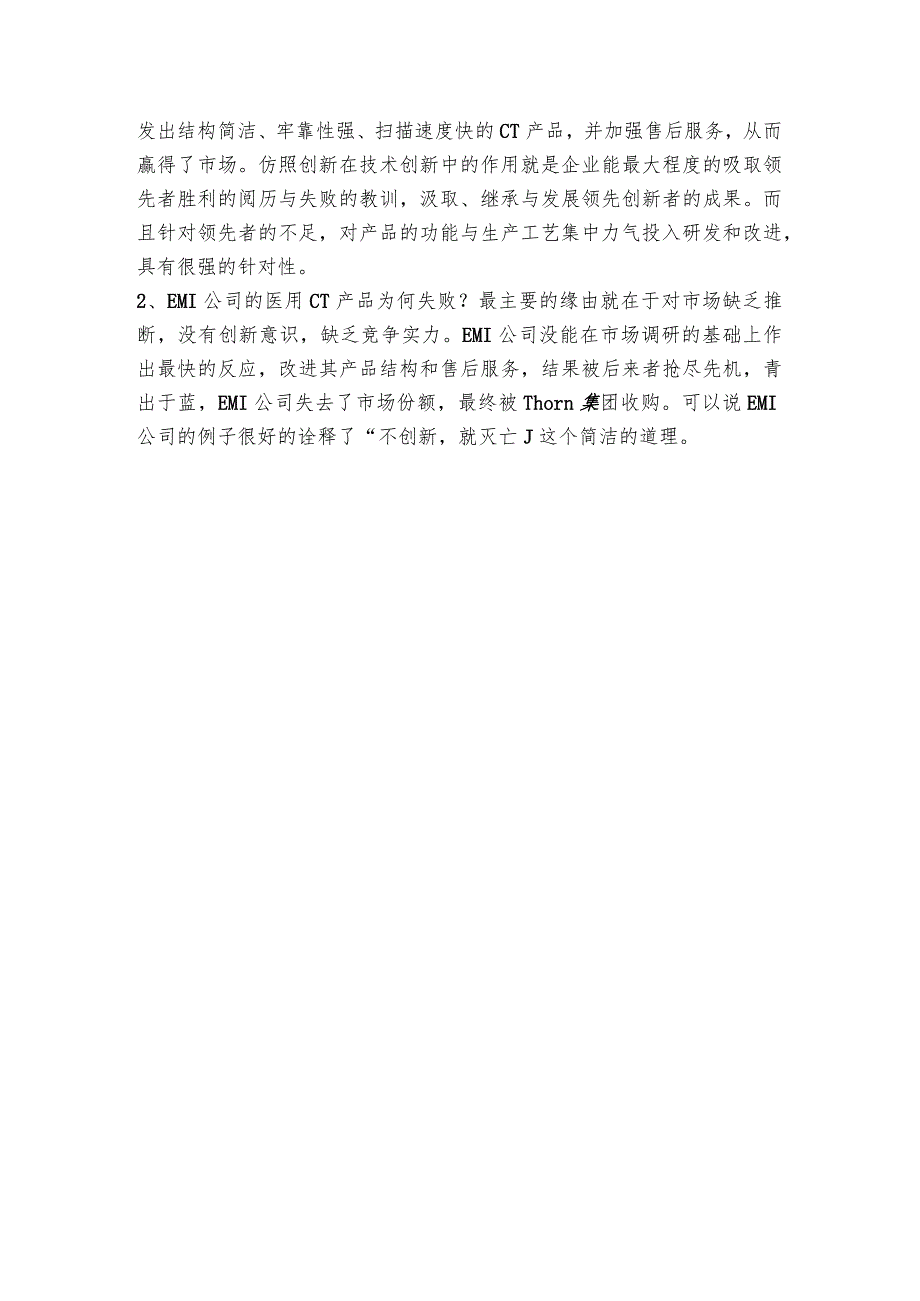 发出结构简洁、牢靠性强、扫描速度快的CT产品，并加强售后服务，从而赢得了市场。仿照创新在技术创新中的作用就是企业能最大程度的吸取领先者胜利的阅历与失败的教训，汲取、继承与发展领先创新者的成果。而且针对领先者的不足，对产品的功能与生产工艺集中力气投入研发和改进，具有很强的针对性。
2、EMI公司的医用CT产品为何失败？最主要的缘由就在于对市场缺乏推断，没有创新意识，缺乏竞争实力。EMI公司没能在市场调研的基础上作出最快的反应，改进其产品结构和售后服务，结果被后来者抢尽先机，青出于蓝，EMI公司失去了市场份额，最终被Thorn集团收购。可以说EMI公司的例子很好的诠释了“不创新，就灭亡J这个简洁的道理。